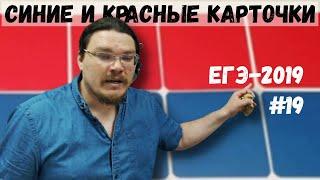 СИНИЕ И КРАСНЫЕ КАРТОЧКИ

ЕГЭ-2019

#19